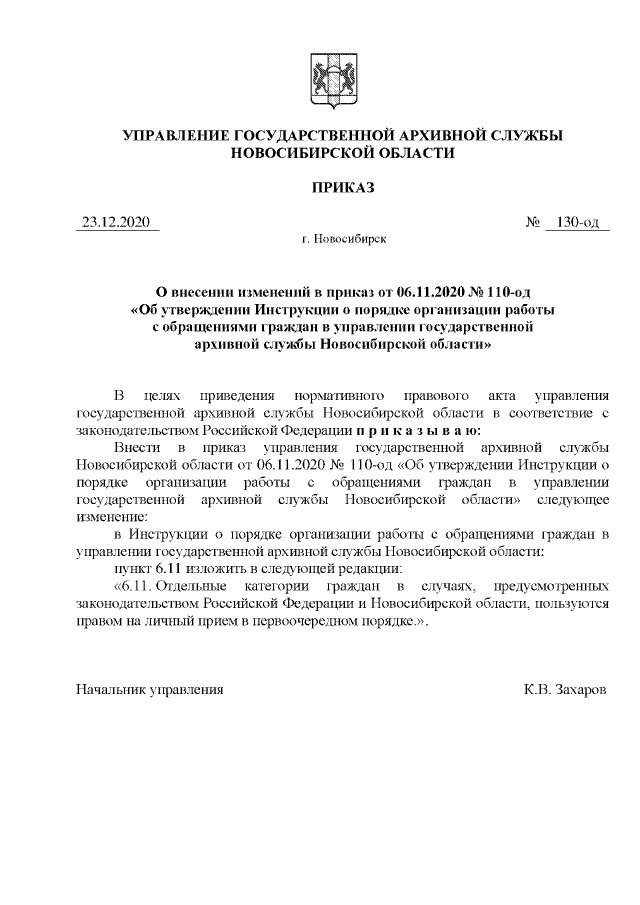 УПРАВЛЕНИЕ ГОСУДАРСТВЕННОЙ АРХИВНОЙ СЛУЖБЫ НОВОСИБИРСКОЙ ОБЛАСТИ

ПРИКАЗ

23.12.2020 № 130-од

г. Новосибирск

О внесении изменений в приказ от 06.11.2020 № 110-од «Об утверждении Инструкции о порядке организации работы с обращениями граждан в управлении государственной архивной службы Новосибирской области»

В целях приведения нормативного правового акта управления государственной архивной службы Новосибирской области в соответствие с законодательством Российской Федерации п р и к а з ы в а ю:

Внести в приказ управления государственной архивной службы Новосибирской области от 06.11.2020 № 110-од «Об утверждении Инструкции о порядке организации работы с обращениями граждан в управлении государственной архивной службы Новосибирской области» следующее изменение:

в Инструкции о порядке организации работы с обращениями граждан в управлении государственной архивной службы Новосибирской области:

пункт 6.11 изложить в следующей редакции:

«6.11. Отдельные категории граждан в случаях, предусмотренных законодательством Российской Федерации и Новосибирской области, пользуются правом на личный прием в первоочередном порядке.».

Начальник управления К.В. Захаров